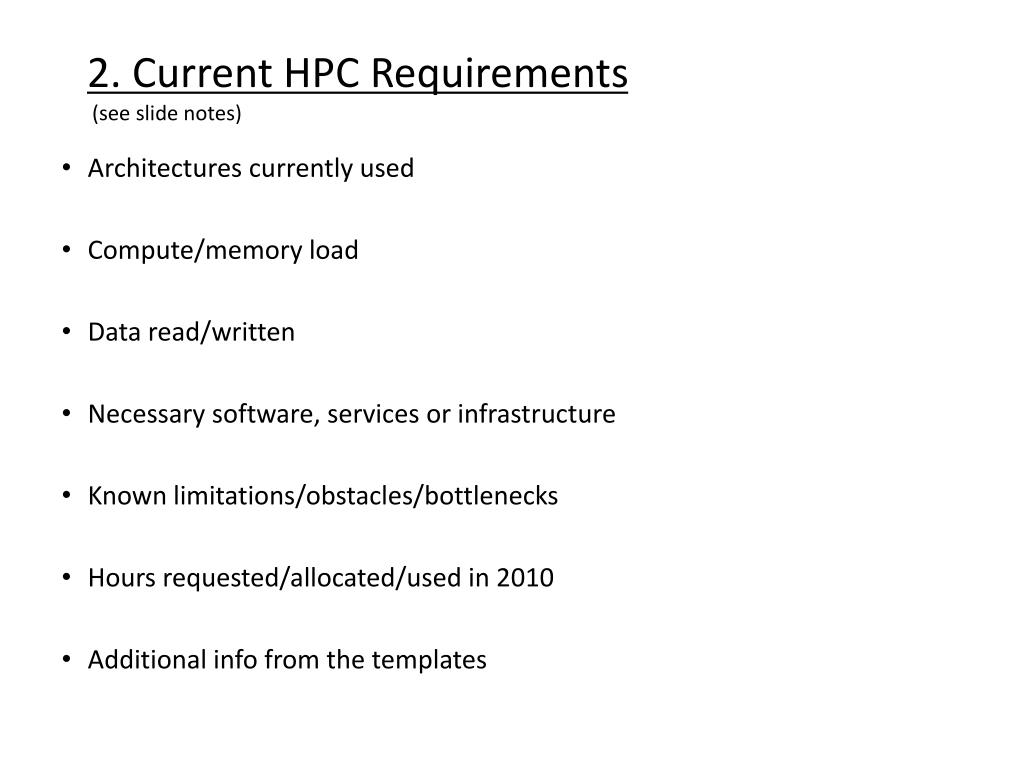 2. Current HPC Requirements
(see slide notes)

• Architectures currently used

• Compute/memory load

• Data read/written

• Necessary software, services or infrastructure

• Known limitations/obstacles/bottlenecks

• Hours requested/allocated/used in 2010

• Additional info from the templates